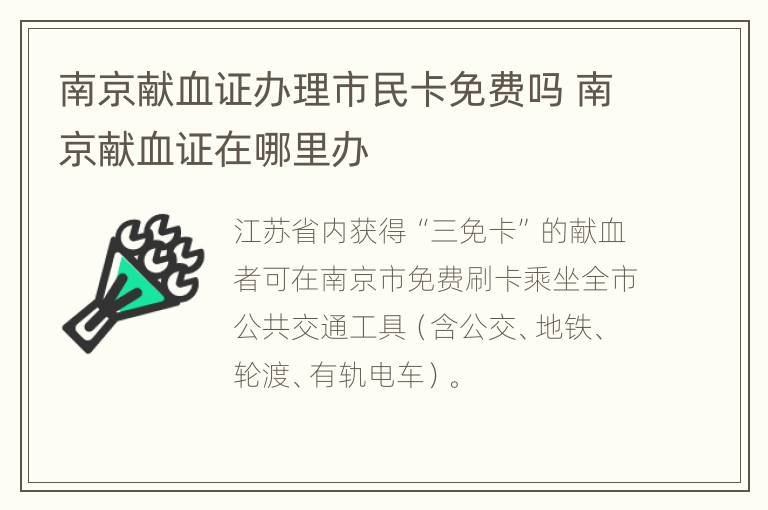 南京献血证办理市民卡免费吗 南京献血证在哪里办

江苏省内获得“三免卡”的献血者可在南京市免费刷卡乘坐全市公共交通工具（含公交、地铁、轮渡、有轨电车）。